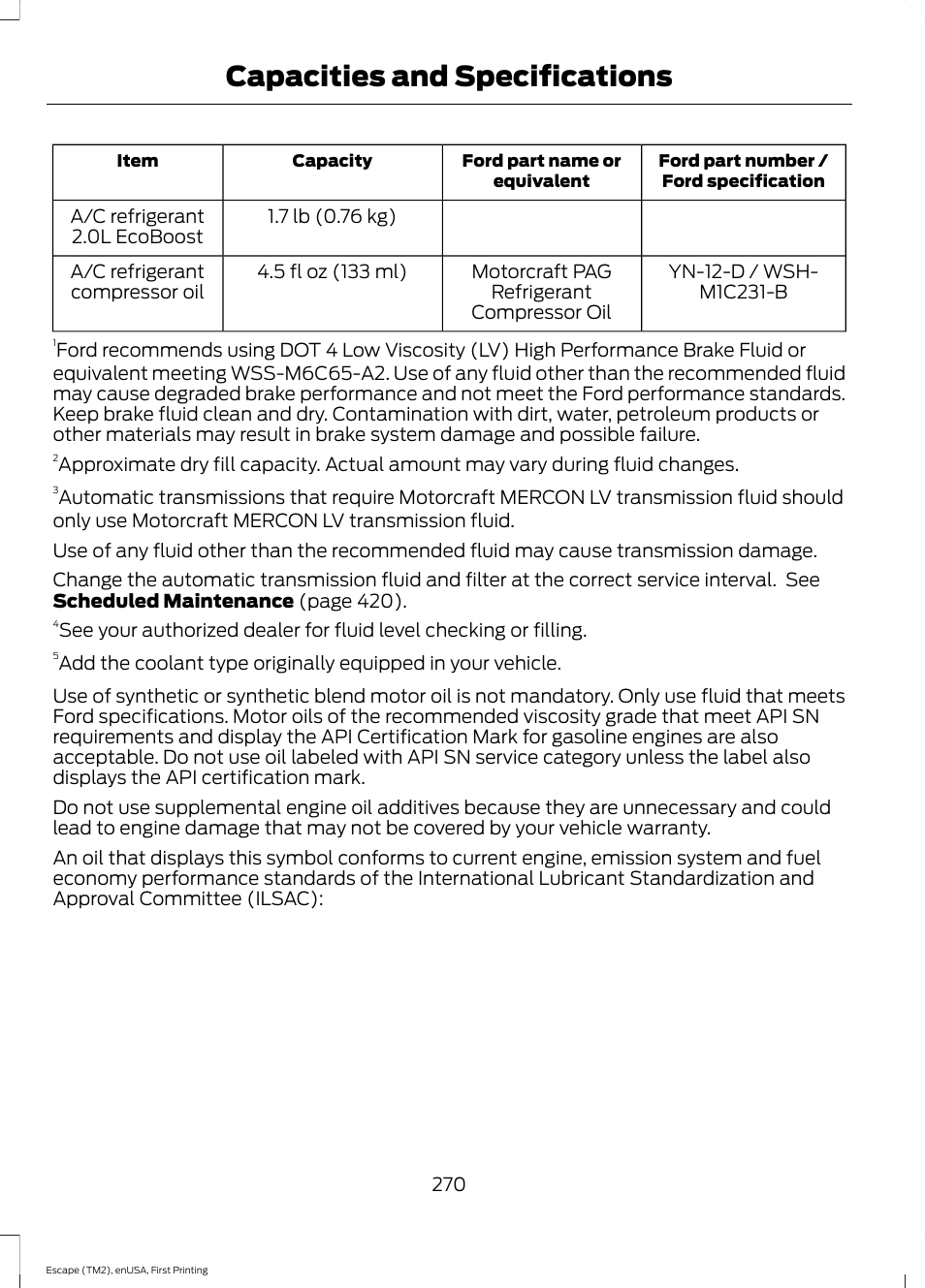 Capacities and Specifications

| Item | Capacity | Ford part name or equivalent | Ford part number / Ford specification |
|---|---|---|---|
| A/C refrigerant 2.0L EcoBoost | 1.7 lb (0.76 kg) | | |
| A/C refrigerant compressor oil | 4.5 fl oz (133 ml) | Motorcraft PAG Refrigerant Compressor Oil | YN-12-D / WSH-M1C231-B |

$^1$Ford recommends using DOT 4 Low Viscosity (LV) High Performance Brake Fluid or equivalent meeting WSS-M6C65-A2. Use of any fluid other than the recommended fluid may cause degraded brake performance and not meet the Ford performance standards. Keep brake fluid clean and dry. Contamination with dirt, water, petroleum products or other materials may result in brake system damage and possible failure.

$^2$Approximate dry fill capacity. Actual amount may vary during fluid changes.

$^3$Automatic transmissions that require Motorcraft MERCON LV transmission fluid should only use Motorcraft MERCON LV transmission fluid.

Use of any fluid other than the recommended fluid may cause transmission damage.

Change the automatic transmission fluid and filter at the correct service interval. See Scheduled Maintenance (page 420).

$^4$See your authorized dealer for fluid level checking or filling.

$^5$Add the coolant type originally equipped in your vehicle.

Use of synthetic or synthetic blend motor oil is not mandatory. Only use fluid that meets Ford specifications. Motor oils of the recommended viscosity grade that meet API SN requirements and display the API Certification Mark for gasoline engines are also acceptable. Do not use oil labeled with API SN service category unless the label also displays the API certification mark.

Do not use supplemental engine oil additives because they are unnecessary and could lead to engine damage that may not be covered by your vehicle warranty.

An oil that displays this symbol conforms to current engine, emission system and fuel economy performance standards of the International Lubricant Standardization and Approval Committee (ILSAC):

270

Escape (TM2), enUSA, First Printing